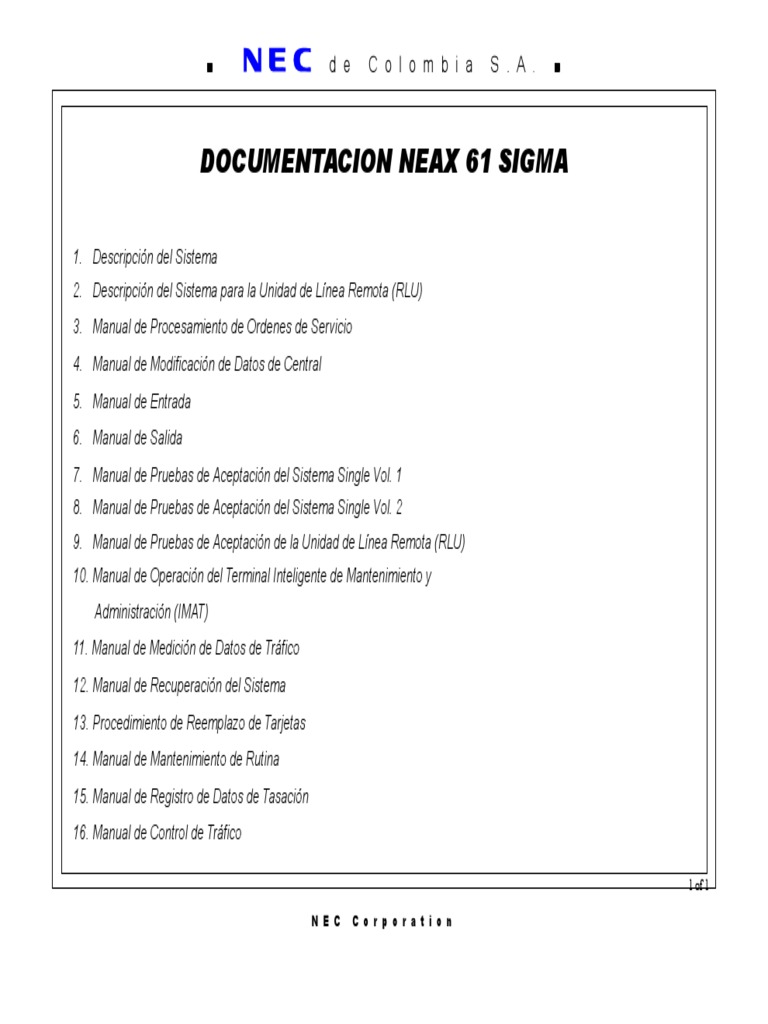 NEC de Colombia S.A.

DOCUMENTACION NEAX 61 SIGMA

1. Descripción del Sistema
2. Descripción del Sistema para la Unidad de Línea Remota (RLU)
3. Manual de Procesamiento de Ordenes de Servicio
4. Manual de Modificación de Datos de Central
5. Manual de Entrada
6. Manual de Salida
7. Manual de Pruebas de Aceptación del Sistema Single Vol. 1
8. Manual de Pruebas de Aceptación del Sistema Single Vol. 2
9. Manual de Pruebas de Aceptación de la Unidad de Línea Remota (RLU)
10. Manual de Operación del Terminal Inteligente de Mantenimiento y Administración (IMAT)
11. Manual de Medición de Datos de Tráfico
12. Manual de Recuperación del Sistema
13. Procedimiento de Reemplazo de Tarjetas
14. Manual de Mantenimiento de Rutina
15. Manual de Registro de Datos de Tasación
16. Manual de Control de Tráfico

1 of 1

NEC Corporation